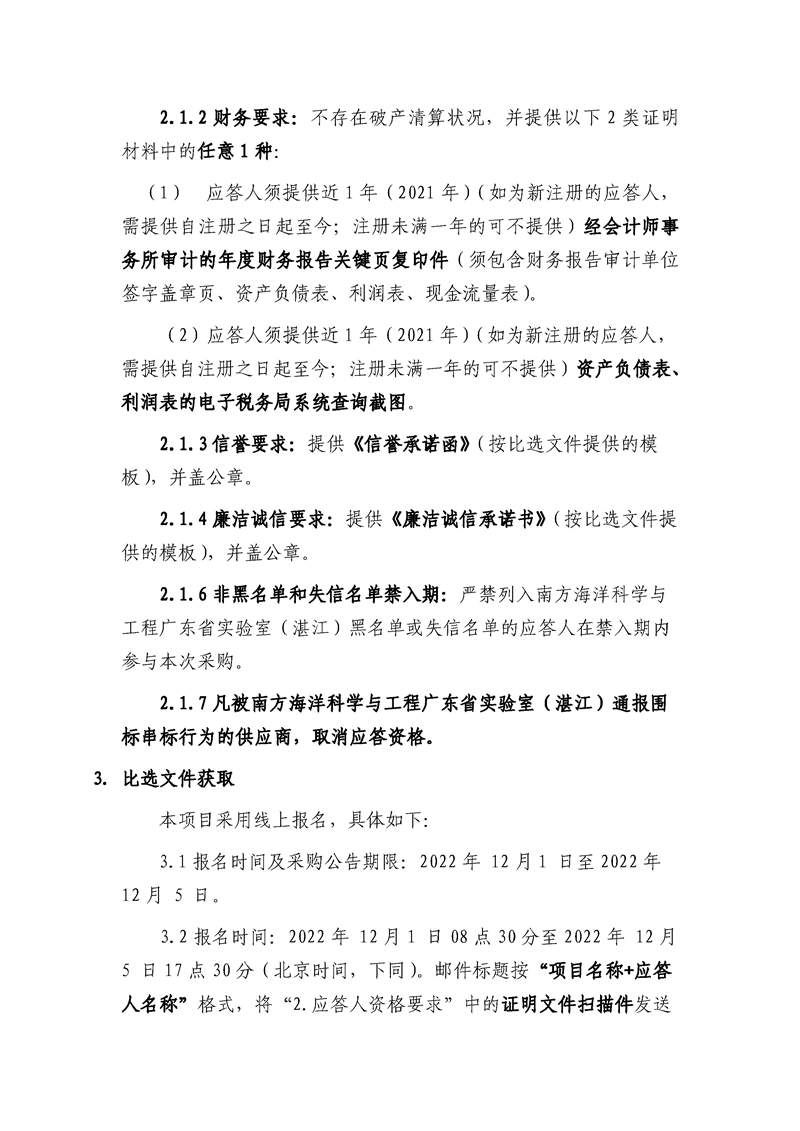 2.1.2 财务要求：不存在破产清算状况，并提供以下 2 类证明材料中的任意 1 种：

（1） 应答人须提供近 1 年（2021 年）(如为新注册的应答人，需提供自注册之日起至今；注册未满一年的可不提供）经会计师事务所审计的年度财务报告关键页复印件（须包含财务报告审计单位签字盖章页、资产负债表、利润表、现金流量表)。

（2）应答人须提供近 1 年（2021 年）(如为新注册的应答人，需提供自注册之日起至今；注册未满一年的可不提供）资产负债表、利润表的电子税务局系统查询截图。

2.1.3 信誉要求：提供《信誉承诺函》(按比选文件提供的模板)，并盖公章。

2.1.4 廉洁诚信要求：提供《廉洁诚信承诺书》(按比选文件提供的模板)，并盖公章。

2.1.6 非黑名单和失信名单禁入期：严禁列入南方海洋科学与工程广东省实验室（湛江）黑名单或失信名单的应答人在禁入期内参与本次采购。

2.1.7 凡被南方海洋科学与工程广东省实验室（湛江）通报围标串标行为的供应商，取消应答资格。

3. 比选文件获取

本项目采用线上报名，具体如下：

3.1 报名时间及采购公告期限：2022 年 12 月 1 日至 2022 年 12 月 5 日。

3.2 报名时间：2022 年 12 月 1 日 08 点 30 分至 2022 年 12 月 5 日 17 点 30 分（北京时间，下同）。邮件标题按“项目名称+应答人名称”格式，将“2.应答人资格要求”中的证明文件扫描件发送